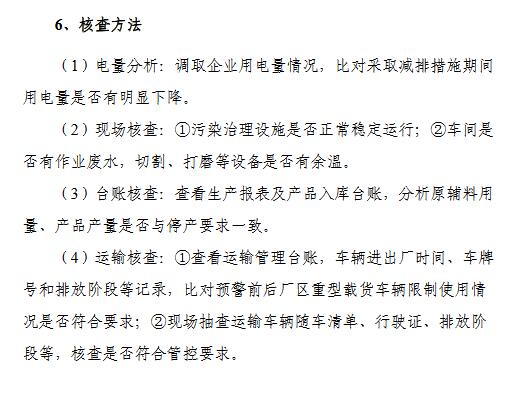 6、核查方法

（1）电量分析：调取企业用电量情况，比对采取减排措施期间用电量是否有明显下降。

（2）现场核查：①污染治理设施是否正常稳定运行；②车间是否有作业废水，切割、打磨等设备是否有余温。

（3）台账核查：查看生产报表及产品入库台账，分析原辅料用量、产品产量是否与停产要求一致。

（4）运输核查：①查看运输管理台账，车辆进出厂时间、车牌号和排放阶段等记录，比对预警前后厂区重型载货车辆限制使用情况是否符合要求；②现场抽查运输车辆随车清单、行驶证、排放阶段等，核查是否符合管控要求。